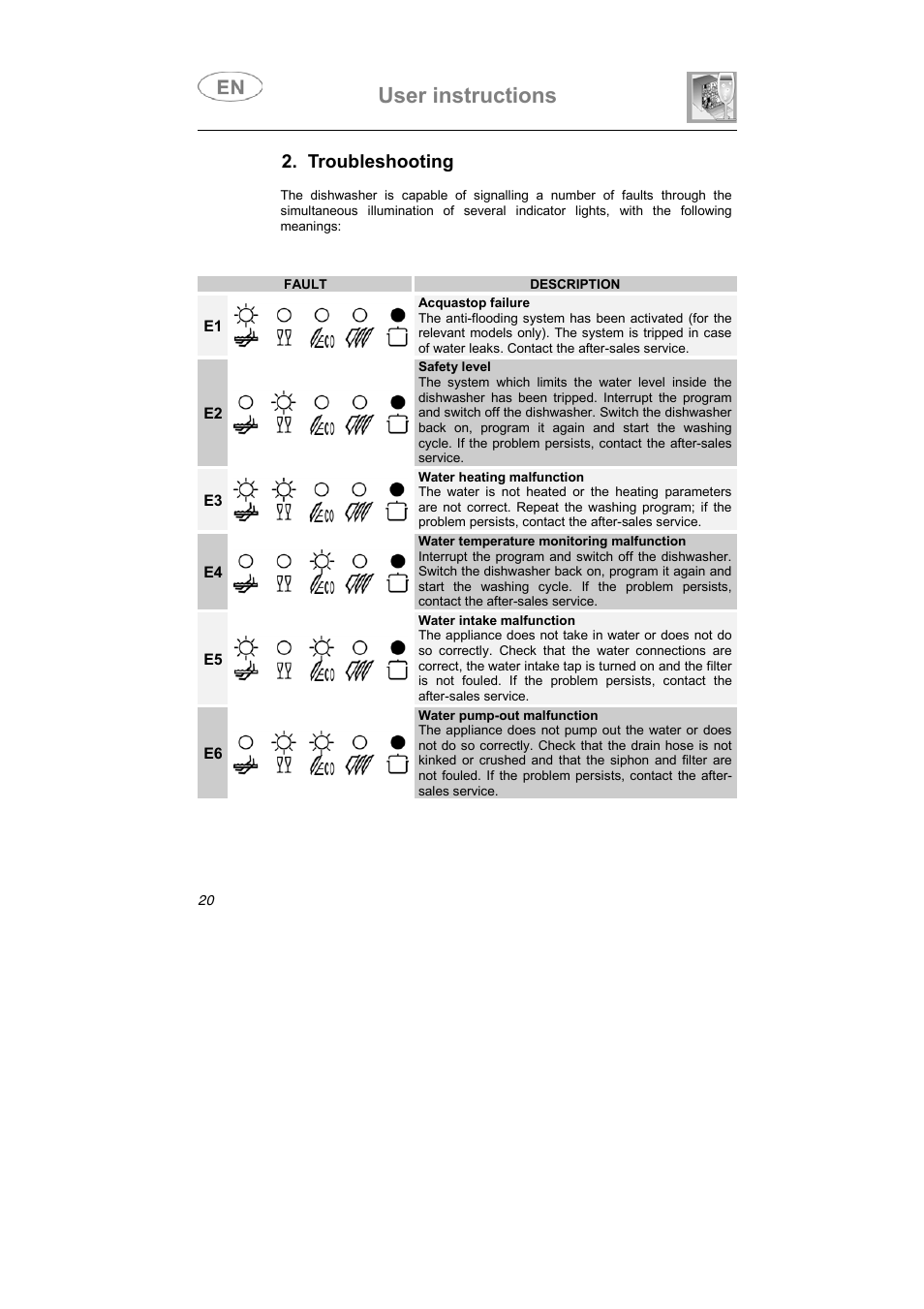 EN

User instructions

2. Troubleshooting

The dishwasher is capable of signalling a number of faults through the simultaneous illumination of several indicator lights, with the following meanings:

| FAULT | DESCRIPTION |
|---|---|
| E1 | **Acquastop failure** The anti-flooding system has been activated (for the relevant models only). The system is tripped in case of water leaks. Contact the after-sales service. |
| E2 | **Safety level** The system which limits the water level inside the dishwasher has been tripped. Interrupt the program and switch off the dishwasher. Switch the dishwasher back on, program it again and start the washing cycle. If the problem persists, contact the after-sales service. |
| E3 | **Water heating malfunction** The water is not heated or the heating parameters are not correct. Repeat the washing program; if the problem persists, contact the after-sales service. |
| E4 | **Water temperature monitoring malfunction** Interrupt the program and switch off the dishwasher. Switch the dishwasher back on, program it again and start the washing cycle. If the problem persists, contact the after-sales service. |
| E5 | **Water intake malfunction** The appliance does not take in water or does not do so correctly. Check that the water connections are correct, the water intake tap is turned on and the filter is not fouled. If the problem persists, contact the after-sales service. |
| E6 | **Water pump-out malfunction** The appliance does not pump out the water or does not do so correctly. Check that the drain hose is not kinked or crushed and that the siphon and filter are not fouled. If the problem persists, contact the after-sales service. |

20